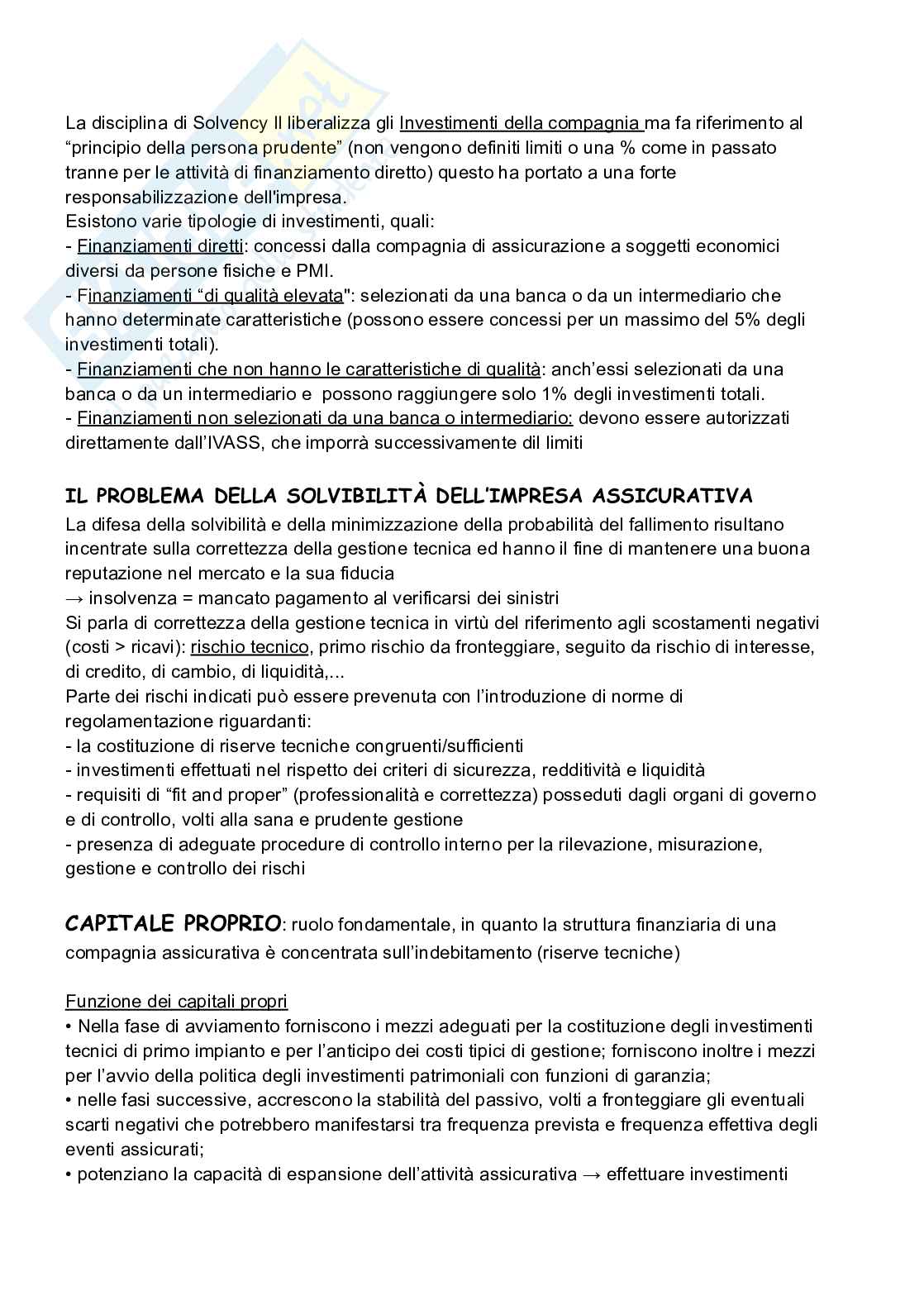 La disciplina di Solvency II liberalizza gli Investimenti della compagnia ma fa riferimento al "principio della persona prudente" (non vengono definiti limiti o una % come in passato tranne per le attività di finanziamento diretto) questo ha portato a una forte responsabilizzazione dell'impresa.
Esistono varie tipologie di investimenti, quali:
- Finanziamenti diretti: concessi dalla compagnia di assicurazione a soggetti economici diversi da persone fisiche e PMI.
- Finanziamenti "di qualità elevata": selezionati da una banca o da un intermediario che hanno determinate caratteristiche (possono essere concessi per un massimo del 5% degli investimenti totali).
- Finanziamenti che non hanno le caratteristiche di qualità: anch'essi selezionati da una banca o da un intermediario e possono raggiungere solo 1% degli investimenti totali.
- Finanziamenti non selezionati da una banca o intermediario: devono essere autorizzati direttamente dall'IVASS, che imporrà successivamente dil limiti

IL PROBLEMA DELLA SOLVIBILITÀ DELL'IMPRESA ASSICURATIVA
La difesa della solvibilità e della minimizzazione della probabilità del fallimento risultano incentrate sulla correttezza della gestione tecnica ed hanno il fine di mantenere una buona reputazione nel mercato e la sua fiducia
→ insolvenza = mancato pagamento al verificarsi dei sinistri
Si parla di correttezza della gestione tecnica in virtù del riferimento agli scostamenti negativi (costi > ricavi): rischio tecnico, primo rischio da fronteggiare, seguito da rischio di interesse, di credito, di cambio, di liquidità,...
Parte dei rischi indicati può essere prevenuta con l'introduzione di norme di regolamentazione riguardanti:
- la costituzione di riserve tecniche congruenti/sufficienti
- investimenti effettuati nel rispetto dei criteri di sicurezza, redditività e liquidità
- requisiti di "fit and proper" (professionalità e correttezza) posseduti dagli organi di governo e di controllo, volti alla sana e prudente gestione
- presenza di adeguate procedure di controllo interno per la rilevazione, misurazione, gestione e controllo dei rischi

CAPITALE PROPRIO: ruolo fondamentale, in quanto la struttura finanziaria di una compagnia assicurativa è concentrata sull'indebitamento (riserve tecniche)

Funzione dei capitali propri
• Nella fase di avviamento forniscono i mezzi adeguati per la costituzione degli investimenti tecnici di primo impianto e per l'anticipo dei costi tipici di gestione; forniscono inoltre i mezzi per l'avvio della politica degli investimenti patrimoniali con funzioni di garanzia;
• nelle fasi successive, accrescono la stabilità del passivo, volti a fronteggiare gli eventuali scarti negativi che potrebbero manifestarsi tra frequenza prevista e frequenza effettiva degli eventi assicurati;
• potenziano la capacità di espansione dell'attività assicurativa → effettuare investimenti